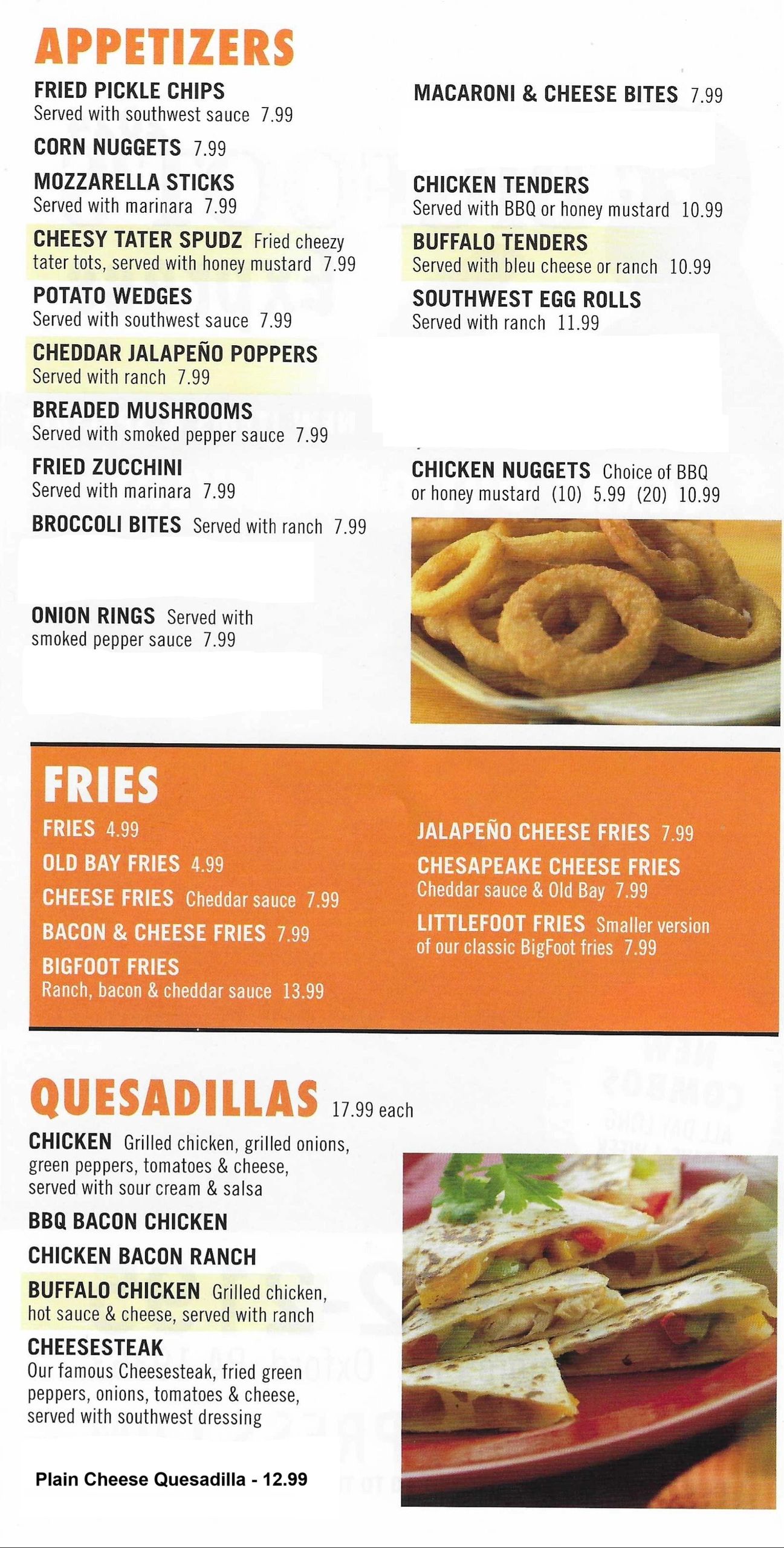 APPETIZERS

FRIED PICKLE CHIPS
Served with southwest sauce 7.99

CORN NUGGETS 7.99

MOZZARELLA STICKS
Served with marinara 7.99

CHEESY TATER SPUDZ Fried cheezy tater tots, served with honey mustard 7.99

POTATO WEDGES
Served with southwest sauce 7.99

CHEDDAR JALAPEÑO POPPERS
Served with ranch 7.99

BREADED MUSHROOMS
Served with smoked pepper sauce 7.99

FRIED ZUCCHINI
Served with marinara 7.99

BROCCOLI BITES Served with ranch 7.99

ONION RINGS Served with smoked pepper sauce 7.99

MACARONI & CHEESE BITES 7.99

CHICKEN TENDERS
Served with BBQ or honey mustard 10.99

BUFFALO TENDERS
Served with bleu cheese or ranch 10.99

SOUTHWEST EGG ROLLS
Served with ranch 11.99

CHICKEN NUGGETS Choice of BBQ or honey mustard (10) 5.99 (20) 10.99

FRIES

FRIES 4.99

OLD BAY FRIES 4.99

CHEESE FRIES Cheddar sauce 7.99

BACON & CHEESE FRIES 7.99

BIGFOOT FRIES
Ranch, bacon & cheddar sauce 13.99

JALAPEÑO CHEESE FRIES 7.99

CHESAPEAKE CHEESE FRIES
Cheddar sauce & Old Bay 7.99

LITTLEFOOT FRIES Smaller version of our classic BigFoot fries 7.99

QUESADILLAS 17.99 each

CHICKEN Grilled chicken, grilled onions, green peppers, tomatoes & cheese, served with sour cream & salsa

BBQ BACON CHICKEN

CHICKEN BACON RANCH

BUFFALO CHICKEN Grilled chicken, hot sauce & cheese, served with ranch

CHEESESTEAK
Our famous Cheesesteak, fried green peppers, onions, tomatoes & cheese, served with southwest dressing

Plain Cheese Quesadilla - 12.99